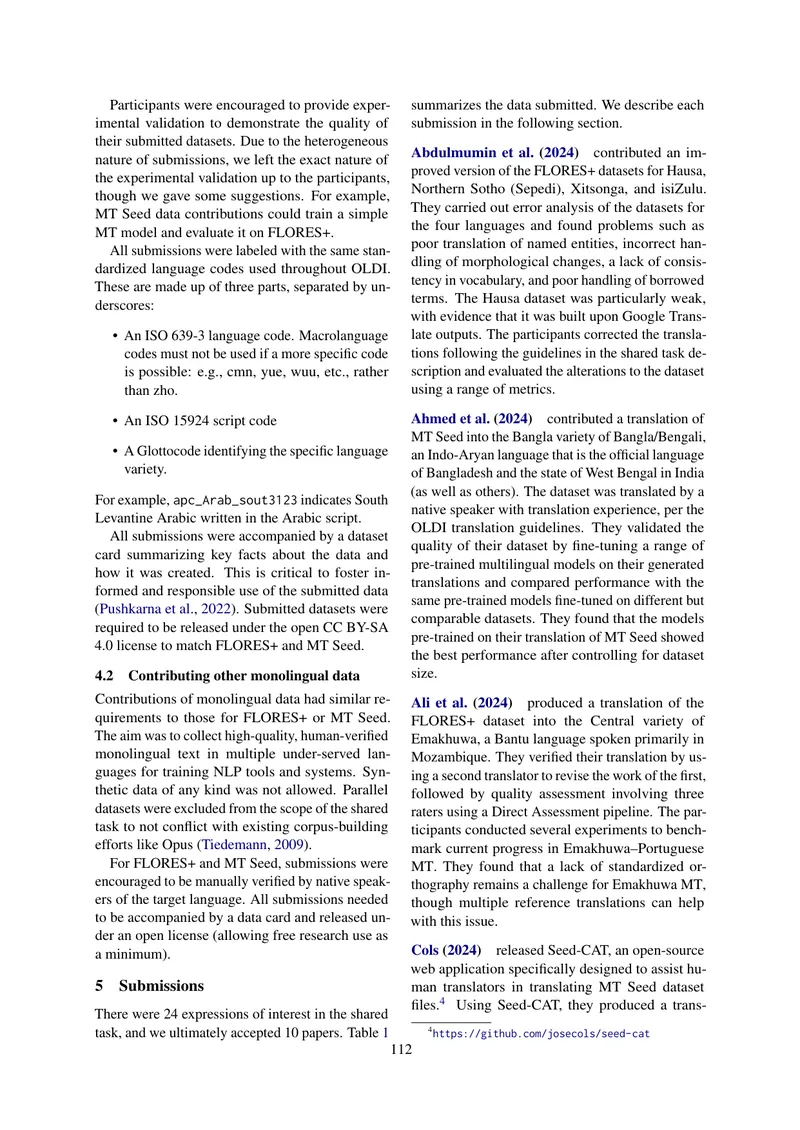 Participants were encouraged to provide experimental validation to demonstrate the quality of their submitted datasets. Due to the heterogeneous nature of submissions, we left the exact nature of the experimental validation up to the participants, though we gave some suggestions. For example, MT Seed data contributions could train a simple MT model and evaluate it on FLORES+.

All submissions were labeled with the same standardized language codes used throughout OLDI. These are made up of three parts, separated by underscores:

• An ISO 639-3 language code. Macrolanguage codes must not be used if a more specific code is possible: e.g., cmn, yue, wuu, etc., rather than zho.

• An ISO 15924 script code

• A Glottocode identifying the specific language variety.

For example, apc_Arab_sout3123 indicates South Levantine Arabic written in the Arabic script.

All submissions were accompanied by a dataset card summarizing key facts about the data and how it was created. This is critical to foster informed and responsible use of the submitted data (Pushkarna et al., 2022). Submitted datasets were required to be released under the open CC BY-SA 4.0 license to match FLORES+ and MT Seed.

4.2 Contributing other monolingual data

Contributions of monolingual data had similar requirements to those for FLORES+ or MT Seed. The aim was to collect high-quality, human-verified monolingual text in multiple under-served languages for training NLP tools and systems. Synthetic data of any kind was not allowed. Parallel datasets were excluded from the scope of the shared task to not conflict with existing corpus-building efforts like Opus (Tiedemann, 2009).

For FLORES+ and MT Seed, submissions were encouraged to be manually verified by native speakers of the target language. All submissions needed to be accompanied by a data card and released under an open license (allowing free research use as a minimum).

5 Submissions

There were 24 expressions of interest in the shared task, and we ultimately accepted 10 papers. Table 1 summarizes the data submitted. We describe each submission in the following section.

Abdulmumin et al. (2024) contributed an improved version of the FLORES+ datasets for Hausa, Northern Sotho (Sepedi), Xitsonga, and isiZulu. They carried out error analysis of the datasets for the four languages and found problems such as poor translation of named entities, incorrect handling of morphological changes, a lack of consistency in vocabulary, and poor handling of borrowed terms. The Hausa dataset was particularly weak, with evidence that it was built upon Google Translate outputs. The participants corrected the translations following the guidelines in the shared task description and evaluated the alterations to the dataset using a range of metrics.

Ahmed et al. (2024) contributed a translation of MT Seed into the Bangla variety of Bangla/Bengali, an Indo-Aryan language that is the official language of Bangladesh and the state of West Bengal in India (as well as others). The dataset was translated by a native speaker with translation experience, per the OLDI translation guidelines. They validated the quality of their dataset by fine-tuning a range of pre-trained multilingual models on their generated translations and compared performance with the same pre-trained models fine-tuned on different but comparable datasets. They found that the models pre-trained on their translation of MT Seed showed the best performance after controlling for dataset size.

Ali et al. (2024) produced a translation of the FLORES+ dataset into the Central variety of Emakhuwa, a Bantu language spoken primarily in Mozambique. They verified their translation by using a second translator to revise the work of the first, followed by quality assessment involving three raters using a Direct Assessment pipeline. The participants conducted several experiments to benchmark current progress in Emakhuwa–Portuguese MT. They found that a lack of standardized orthography remains a challenge for Emakhuwa MT, though multiple reference translations can help with this issue.

Cols (2024) released Seed-CAT, an open-source web application specifically designed to assist human translators in translating MT Seed dataset files.$^{4}$ Using Seed-CAT, they produced a trans-

$^{4}$https://github.com/josecols/seed-cat

112